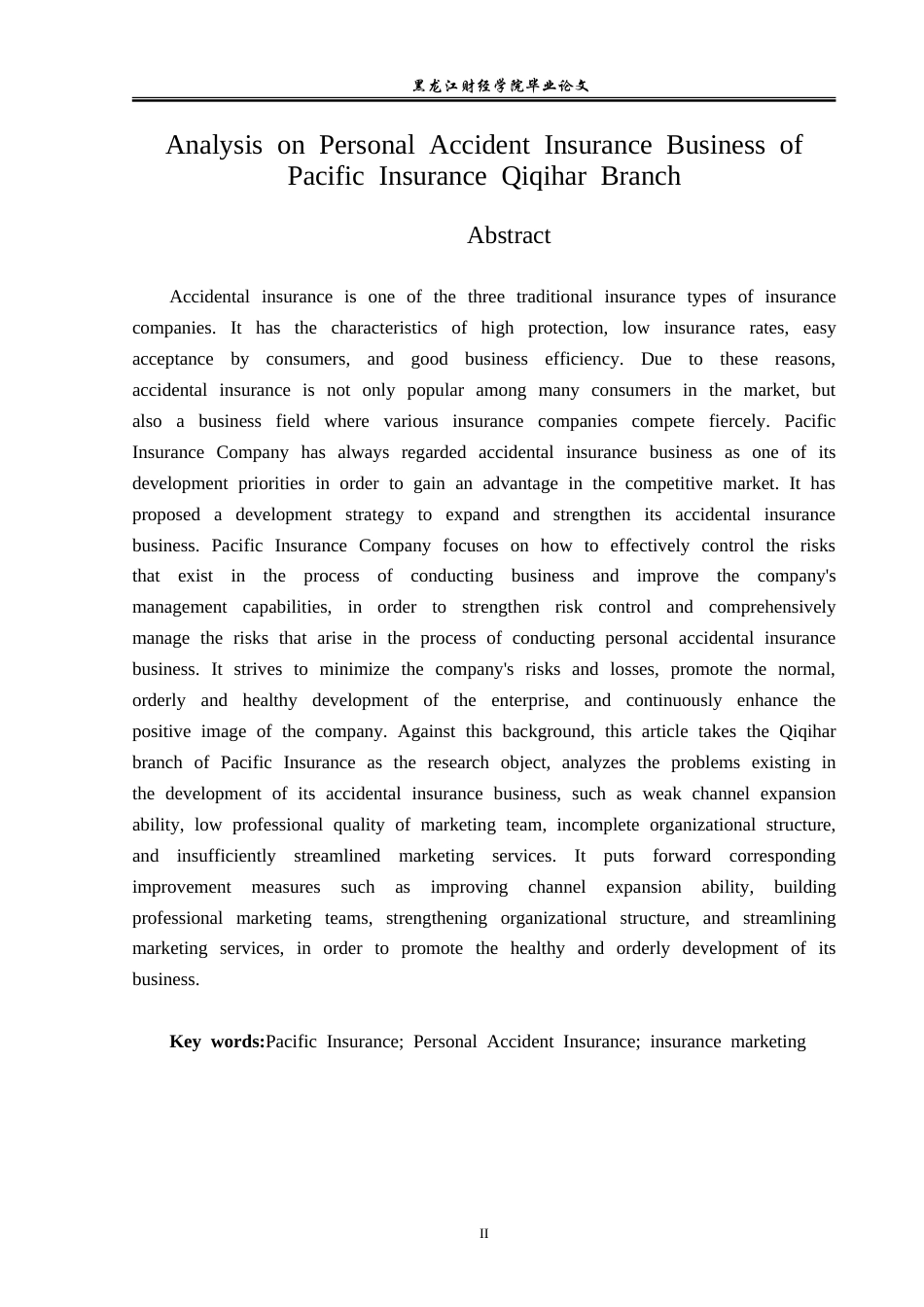 黑龙江财经学院毕业论文

Analysis on Personal Accident Insurance Business of Pacific Insurance Qiqihar Branch

Abstract

Accidental insurance is one of the three traditional insurance types of insurance companies. It has the characteristics of high protection, low insurance rates, easy acceptance by consumers, and good business efficiency. Due to these reasons, accidental insurance is not only popular among many consumers in the market, but also a business field where various insurance companies compete fiercely. Pacific Insurance Company has always regarded accidental insurance business as one of its development priorities in order to gain an advantage in the competitive market. It has proposed a development strategy to expand and strengthen its accidental insurance business. Pacific Insurance Company focuses on how to effectively control the risks that exist in the process of conducting business and improve the company's management capabilities, in order to strengthen risk control and comprehensively manage the risks that arise in the process of conducting personal accidental insurance business. It strives to minimize the company's risks and losses, promote the normal, orderly and healthy development of the enterprise, and continuously enhance the positive image of the company. Against this background, this article takes the Qiqihar branch of Pacific Insurance as the research object, analyzes the problems existing in the development of its accidental insurance business, such as weak channel expansion ability, low professional quality of marketing team, incomplete organizational structure, and insufficiently streamlined marketing services. It puts forward corresponding improvement measures such as improving channel expansion ability, building professional marketing teams, strengthening organizational structure, and streamlining marketing services, in order to promote the healthy and orderly development of its business.

Key words:Pacific Insurance; Personal Accident Insurance; insurance marketing

II